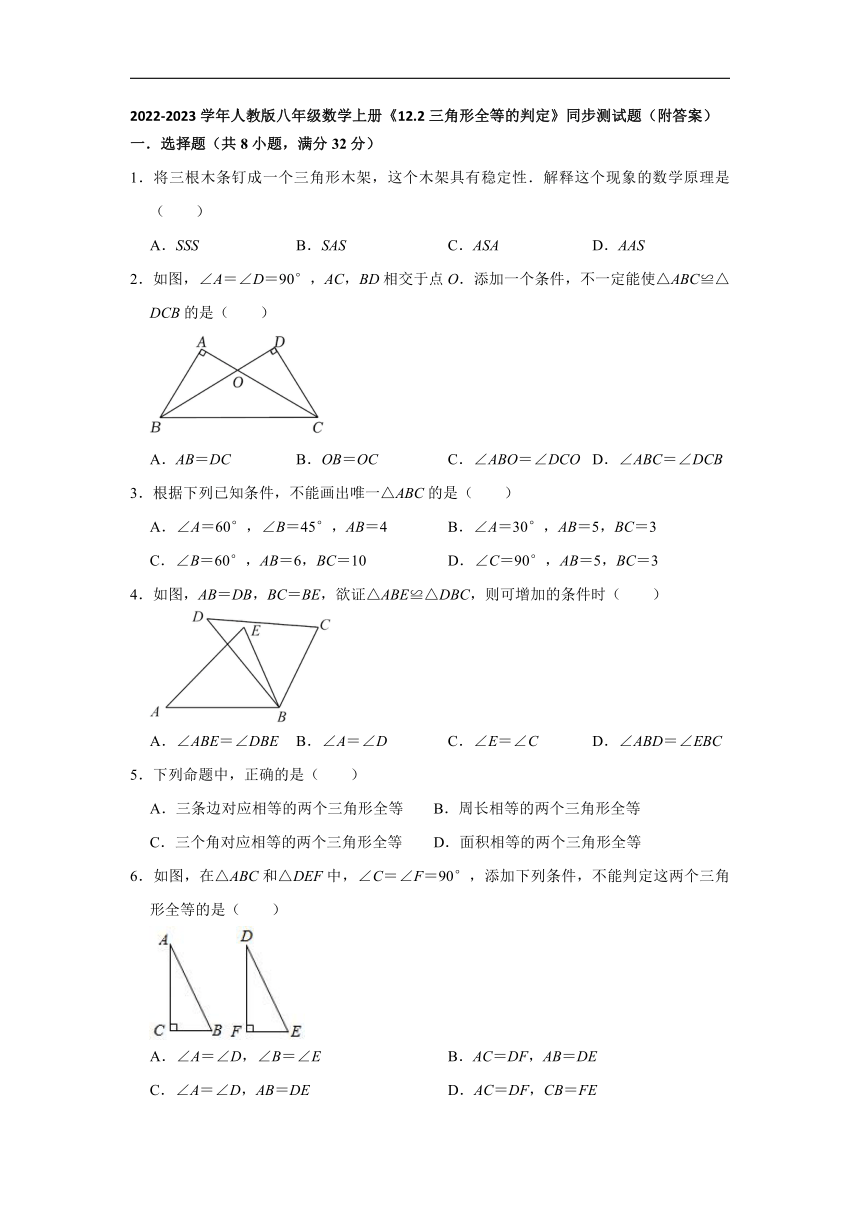 2022-2023 学年人教版八年级数学上册《12.2 三角形全等的判定》同步测试题（附答案）

一．选择题（共 8 小题，满分 32 分）

1．将三根木条钉成一个三角形木架，这个木架具有稳定性．解释这个现象的数学原理是（　　）

A．$SSS$　　B．$SAS$　　C．$ASA$　　D．$AAS$

2．如图，$\angle A=\angle D=90°$，$AC$，$BD$ 相交于点 $O$．添加一个条件，不一定能使$\triangle ABC\cong\triangle DCB$ 的是（　　）

A　D　O　B　C

A．$AB=DC$　　B．$OB=OC$　　C．$\angle ABO=\angle DCO$　　D．$\angle ABC=\angle DCB$

3．根据下列已知条件，不能画出唯一$\triangle ABC$ 的是（　　）

A．$\angle A=60°$，$\angle B=45°$，$AB=4$　　B．$\angle A=30°$，$AB=5$，$BC=3$

C．$\angle B=60°$，$AB=6$，$BC=10$　　D．$\angle C=90°$，$AB=5$，$BC=3$

4．如图，$AB=DB$，$BC=BE$，欲证$\triangle ABE\cong\triangle DBC$，则可增加的条件时（　　）

D　E　C　A　B

A．$\angle ABE=\angle DBE$　　B．$\angle A=\angle D$　　C．$\angle E=\angle C$　　D．$\angle ABD=\angle EBC$

5．下列命题中，正确的是（　　）

A．三条边对应相等的两个三角形全等　　B．周长相等的两个三角形全等

C．三个角对应相等的两个三角形全等　　D．面积相等的两个三角形全等

6．如图，在$\triangle ABC$ 和$\triangle DEF$ 中，$\angle C=\angle F=90°$，添加下列条件，不能判定这两个三角形全等的是（　　）

A　D　C　B　F　E

A．$\angle A=\angle D$，$\angle B=\angle E$　　B．$AC=DF$，$AB=DE$

C．$\angle A=\angle D$，$AB=DE$　　D．$AC=DF$，$CB=FE$